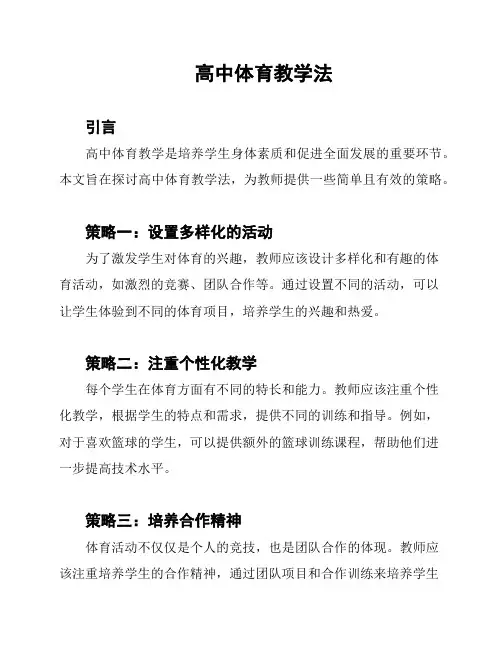 高中体育教学法

引言

高中体育教学是培养学生身体素质和促进全面发展的重要环节。本文旨在探讨高中体育教学法，为教师提供一些简单且有效的策略。

策略一：设置多样化的活动

为了激发学生对体育的兴趣，教师应该设计多样化和有趣的体育活动，如激烈的竞赛、团队合作等。通过设置不同的活动，可以让学生体验到不同的体育项目，培养学生的兴趣和热爱。

策略二：注重个性化教学

每个学生在体育方面有不同的特长和能力。教师应该注重个性化教学，根据学生的特点和需求，提供不同的训练和指导。例如，对于喜欢篮球的学生，可以提供额外的篮球训练课程，帮助他们进一步提高技术水平。

策略三：培养合作精神

体育活动不仅仅是个人的竞技，也是团队合作的体现。教师应该注重培养学生的合作精神，通过团队项目和合作训练来培养学生